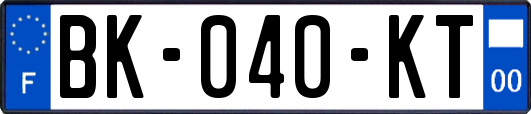 F

BK-040-KT

00